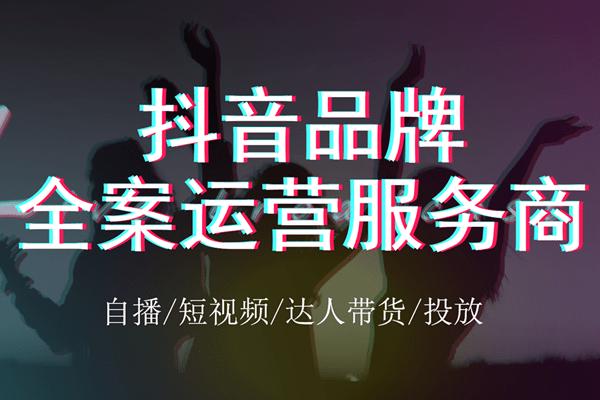 抖音品牌
全案运营服务商

自播/短视频/达人带货/投放